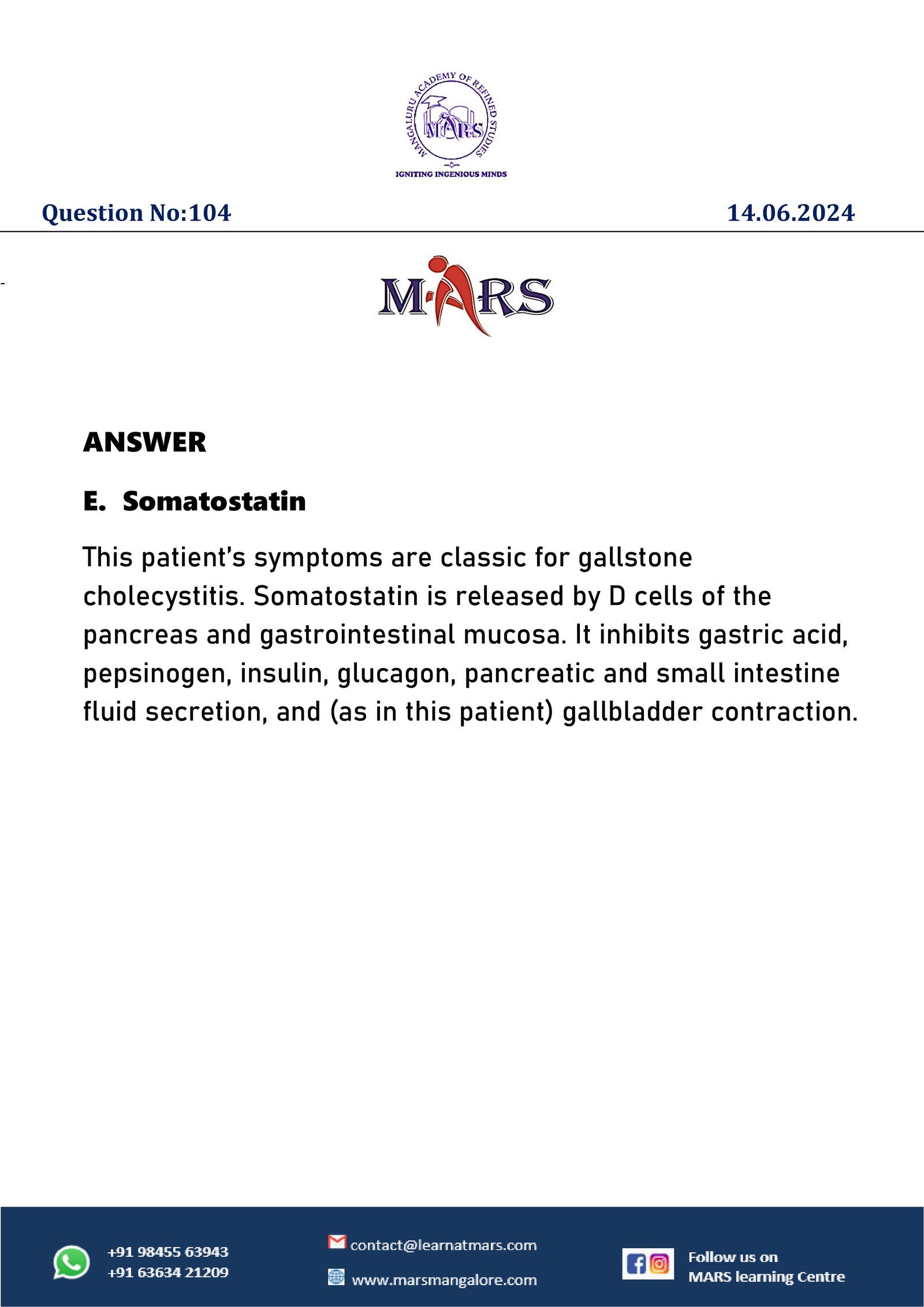 MANGALURU ACADEMY OF REFINED STUDIES
MARS
IGNITING INGENIOUS MINDS

Question No:104

14.06.2024

MARS

ANSWER

E. Somatostatin

This patient's symptoms are classic for gallstone cholecystitis. Somatostatin is released by D cells of the pancreas and gastrointestinal mucosa. It inhibits gastric acid, pepsinogen, insulin, glucagon, pancreatic and small intestine fluid secretion, and (as in this patient) gallbladder contraction.

+91 98455 63943
+91 63634 21209

contact@learnatmars.com
www.marsmangalore.com

Follow us on
MARS learning Centre